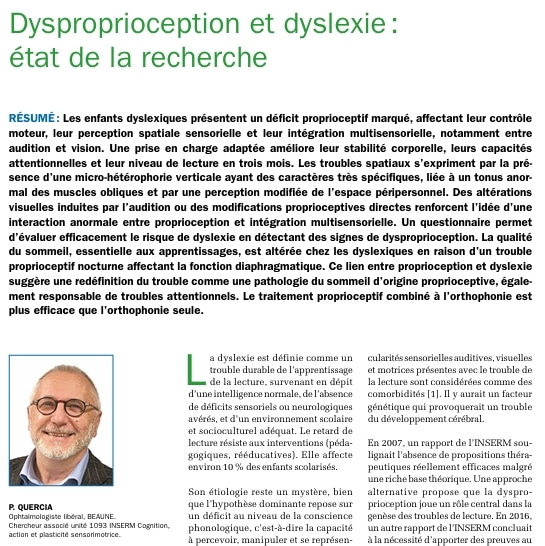 Dysproprioception et dyslexie : état de la recherche

RÉSUMÉ : Les enfants dyslexiques présentent un déficit proprioceptif marqué, affectant leur contrôle moteur, leur perception spatiale sensorielle et leur intégration multisensorielle, notamment entre audition et vision. Une prise en charge adaptée améliore leur stabilité corporelle, leurs capacités attentionnelles et leur niveau de lecture en trois mois. Les troubles spatiaux s'expriment par la présence d'une micro-hétérophorie verticale ayant des caractères très spécifiques, liée à un tonus anormal des muscles obliques et par une perception modifiée de l'espace péripersonnel. Des altérations visuelles induites par l'audition ou des modifications proprioceptives directes renforcent l'idée d'une interaction anormale entre proprioception et intégration multisensorielle. Un questionnaire permet d'évaluer efficacement le risque de dyslexie en détectant des signes de dysproprioception. La qualité du sommeil, essentielle aux apprentissages, est altérée chez les dyslexiques en raison d'un trouble proprioceptif nocturne affectant la fonction diaphragmatique. Ce lien entre proprioception et dyslexie suggère une redéfinition du trouble comme une pathologie du sommeil d'origine proprioceptive, également responsable de troubles attentionnels. Le traitement proprioceptif combiné à l'orthophonie est plus efficace que l'orthophonie seule.

P. QUERCIA
Ophtalmologiste libéral, BEAUNE.
Chercheur associé unité 1093 INSERM Cognition, action et plasticité sensorimotrice.

La dyslexie est définie comme un trouble durable de l'apprentissage de la lecture, survenant en dépit d'une intelligence normale, de l'absence de déficits sensoriels ou neurologiques avérés, et d'un environnement scolaire et socioculturel adéquat. Le retard de lecture résiste aux interventions (pédagogiques, rééducatives). Elle affecte environ 10 % des enfants scolarisés.

Son étiologie reste un mystère, bien que l'hypothèse dominante repose sur un déficit au niveau de la conscience phonologique, c'est-à-dire la capacité à percevoir, manipuler et se représen-

cularités sensorielles auditives, visuelles et motrices présentes avec le trouble de la lecture sont considérées comme des comorbidités [1]. Il y aurait un facteur génétique qui provoquerait un trouble du développement cérébral.

En 2007, un rapport de l'INSERM soulignait l'absence de propositions thérapeutiques réellement efficaces malgré une riche base théorique. Une approche alternative propose que la dysproprioception joue un rôle central dans la genèse des troubles de lecture. En 2016, un autre rapport de l'INSERM concluait à la nécessité d'apporter des preuves au